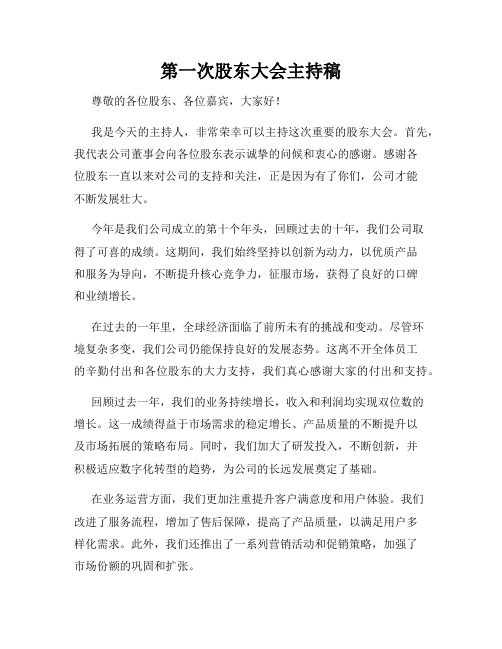 第一次股东大会主持稿

尊敬的各位股东、各位嘉宾，大家好！

我是今天的主持人，非常荣幸可以主持这次重要的股东大会。首先，我代表公司董事会向各位股东表示诚挚的问候和衷心的感谢。感谢各位股东一直以来对公司的支持和关注，正是因为有了你们，公司才能不断发展壮大。

今年是我们公司成立的第十个年头，回顾过去的十年，我们公司取得了可喜的成绩。这期间，我们始终坚持以创新为动力，以优质产品和服务为导向，不断提升核心竞争力，征服市场，获得了良好的口碑和业绩增长。

在过去的一年里，全球经济面临了前所未有的挑战和变动。尽管环境复杂多变，我们公司仍能保持良好的发展态势。这离不开全体员工的辛勤付出和各位股东的大力支持，我们真心感谢大家的付出和支持。

回顾过去一年，我们的业务持续增长，收入和利润均实现双位数的增长。这一成绩得益于市场需求的稳定增长、产品质量的不断提升以及市场拓展的策略布局。同时，我们加大了研发投入，不断创新，并积极适应数字化转型的趋势，为公司的长远发展奠定了基础。

在业务运营方面，我们更加注重提升客户满意度和用户体验。我们改进了服务流程，增加了售后保障，提高了产品质量，以满足用户多样化需求。此外，我们还推出了一系列营销活动和促销策略，加强了市场份额的巩固和扩张。